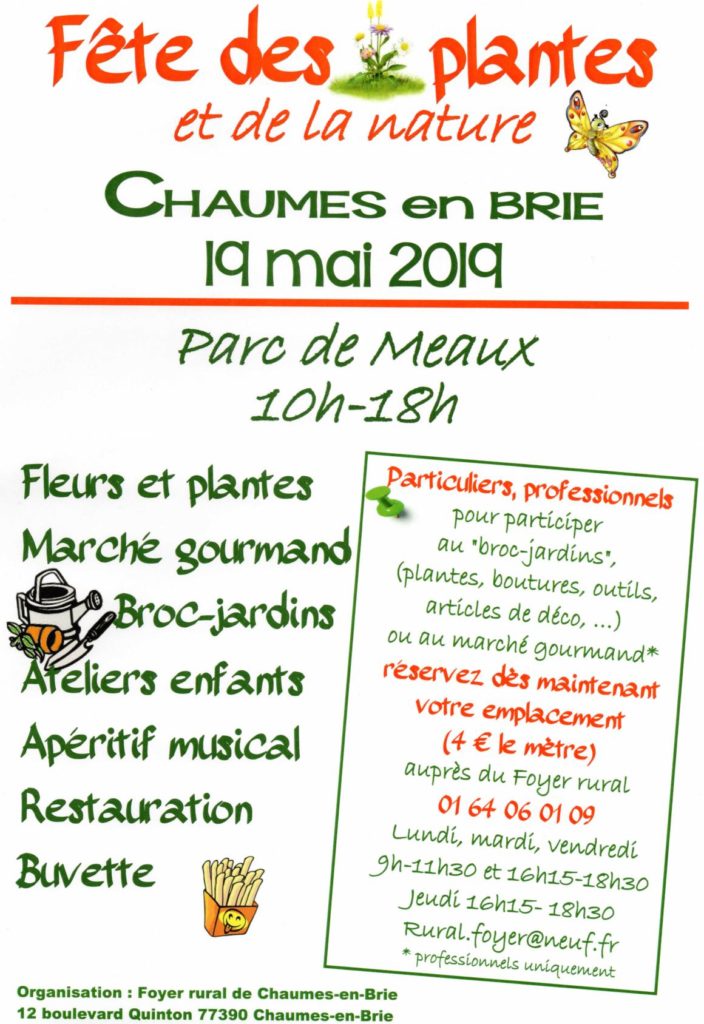 Fête des plantes
et de la nature

CHAUMES en BRIE
19 mai 2019

Parc de Meaux
10h-18h

Fleurs et plantes
Marché gourmand
Broc-jardins
Ateliers enfants
Apéritif musical
Restauration
Buvette

Particuliers, professionnels
pour participer
au "broc-jardins",
(plantes, boutures, outils,
articles de déco, ...)
ou au marché gourmand*
réservez dès maintenant
votre emplacement
(4 € le mètre)
auprès du Foyer rural
01 64 06 01 09
Lundi, mardi, vendredi
9h-11h30 et 16h15-18h30
Jeudi 16h15- 18h30
Rural.foyer@neuf.fr
* professionnels uniquement

Organisation : Foyer rural de Chaumes-en-Brie
12 boulevard Quinton 77390 Chaumes-en-Brie